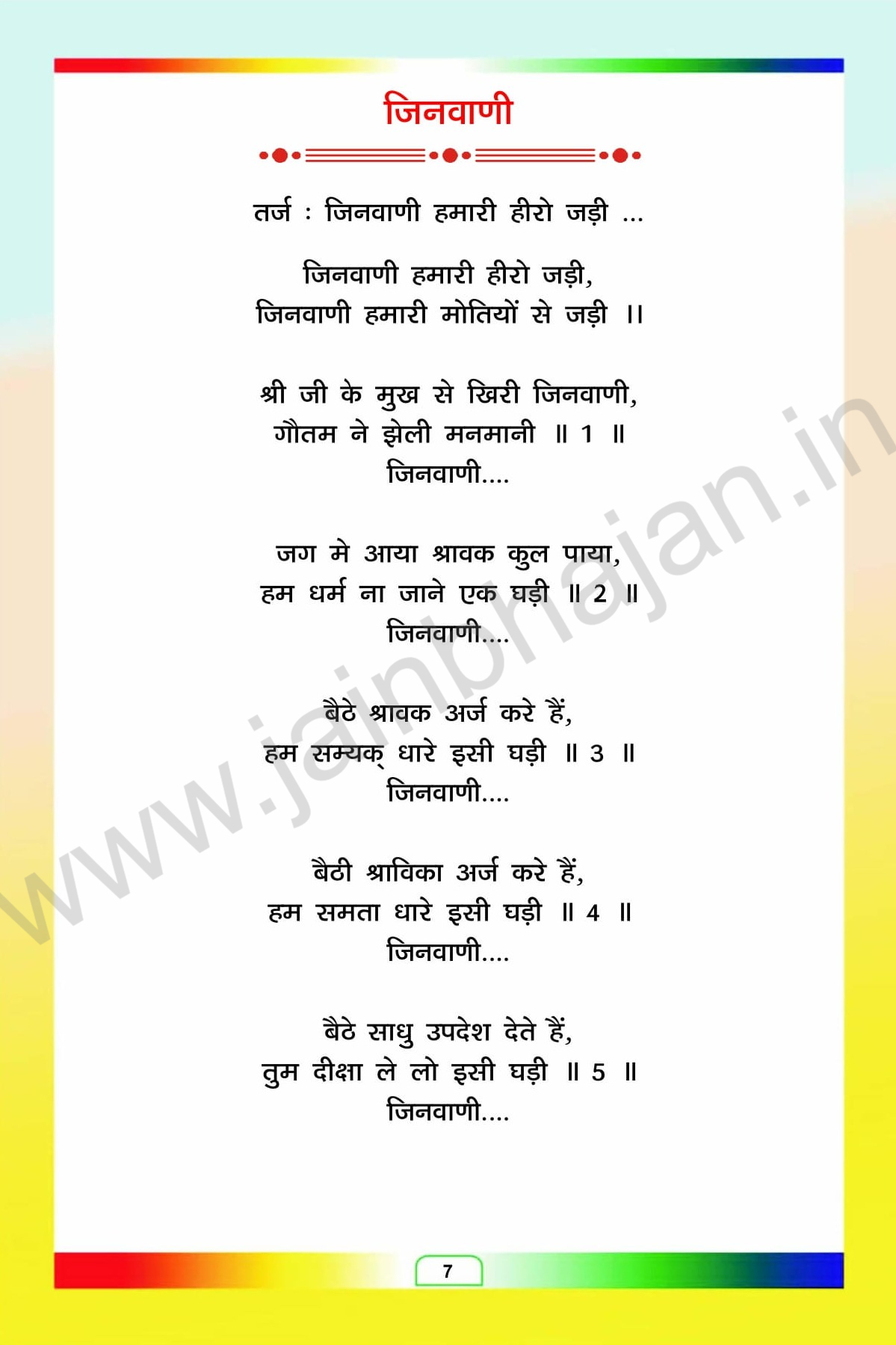 जिनवाणी

तर्ज : जिनवाणी हमारी हीरो जड़ी ...

जिनवाणी हमारी हीरो जड़ी,
जिनवाणी हमारी मोतियों से जड़ी ।।

श्री जी के मुख से खिरी जिनवाणी,
गौतम ने झेली मनमानी ॥ 1 ॥
जिनवाणी....

जग मे आया श्रावक कुल पाया,
हम धर्म ना जाने एक घड़ी ॥ 2 ॥
जिनवाणी....

बैठे श्रावक अर्ज करे हैं,
हम सम्यक् धारे इसी घड़ी ॥ 3 ॥
जिनवाणी....

बैठी श्राविका अर्ज करे हैं,
हम समता धारे इसी घड़ी ॥ 4 ॥
जिनवाणी....

बैठे साधु उपदेश देते हैं,
तुम दीक्षा ले लो इसी घड़ी ॥ 5 ॥
जिनवाणी....

7

www.jainbhajan.in